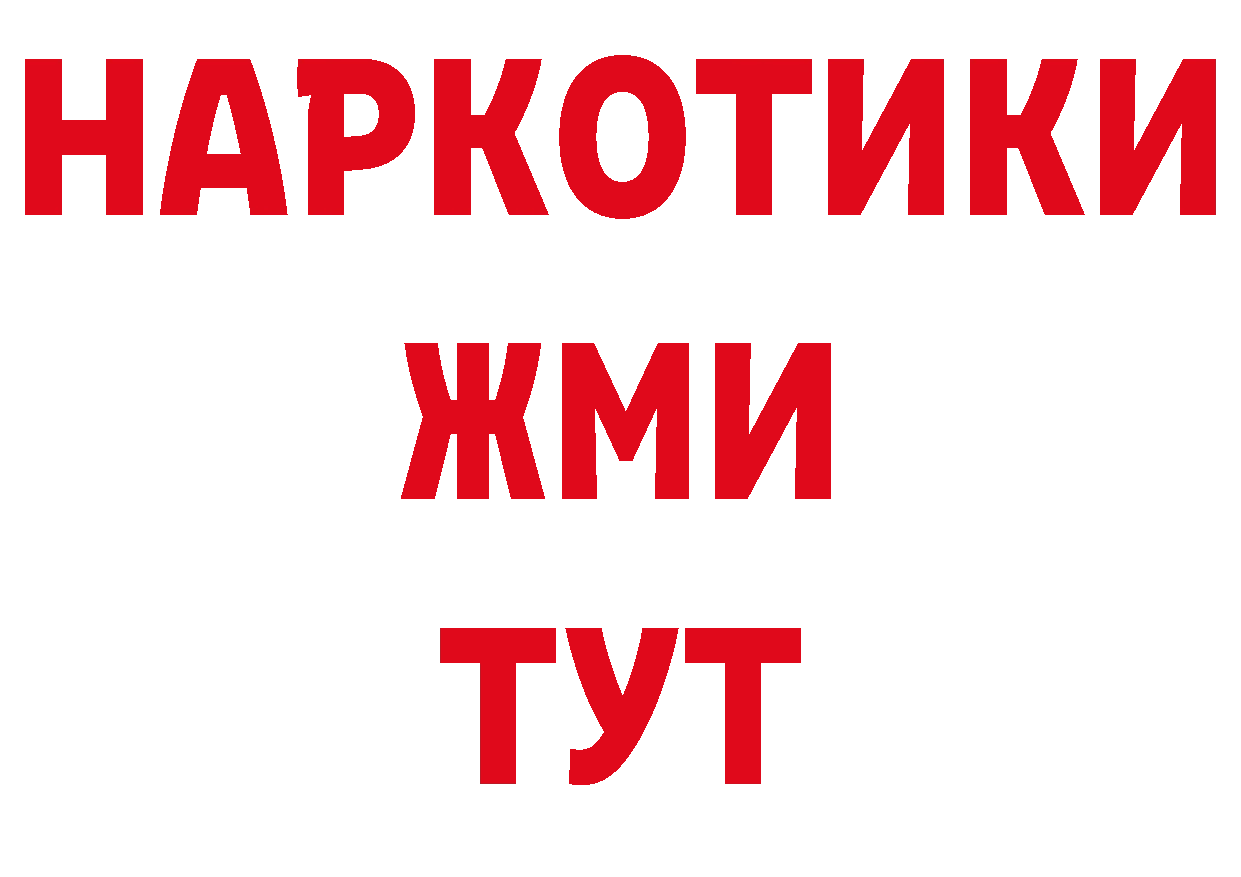 НАРКОТИКИ
ЖМИ
ТУТ